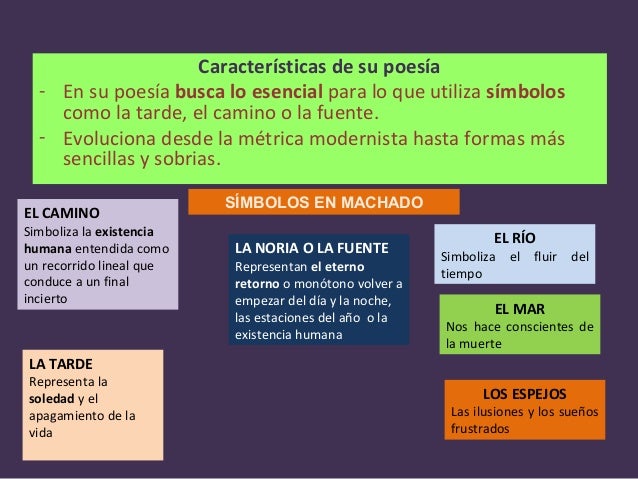 Características de su poesía

- En su poesía busca lo esencial para lo que utiliza símbolos como la tarde, el camino o la fuente.
- Evoluciona desde la métrica modernista hasta formas más sencillas y sobrias.

SÍMBOLOS EN MACHADO

EL CAMINO
Simboliza la existencia humana entendida como un recorrido lineal que conduce a un final incierto

LA TARDE
Representa la soledad y el apagamiento de la vida

LA NORIA O LA FUENTE
Representan el eterno retorno o monótono volver a empezar del día y la noche, las estaciones del año o la existencia humana

EL RÍO
Simboliza el fluir del tiempo

EL MAR
Nos hace conscientes de la muerte

LOS ESPEJOS
Las ilusiones y los sueños frustrados